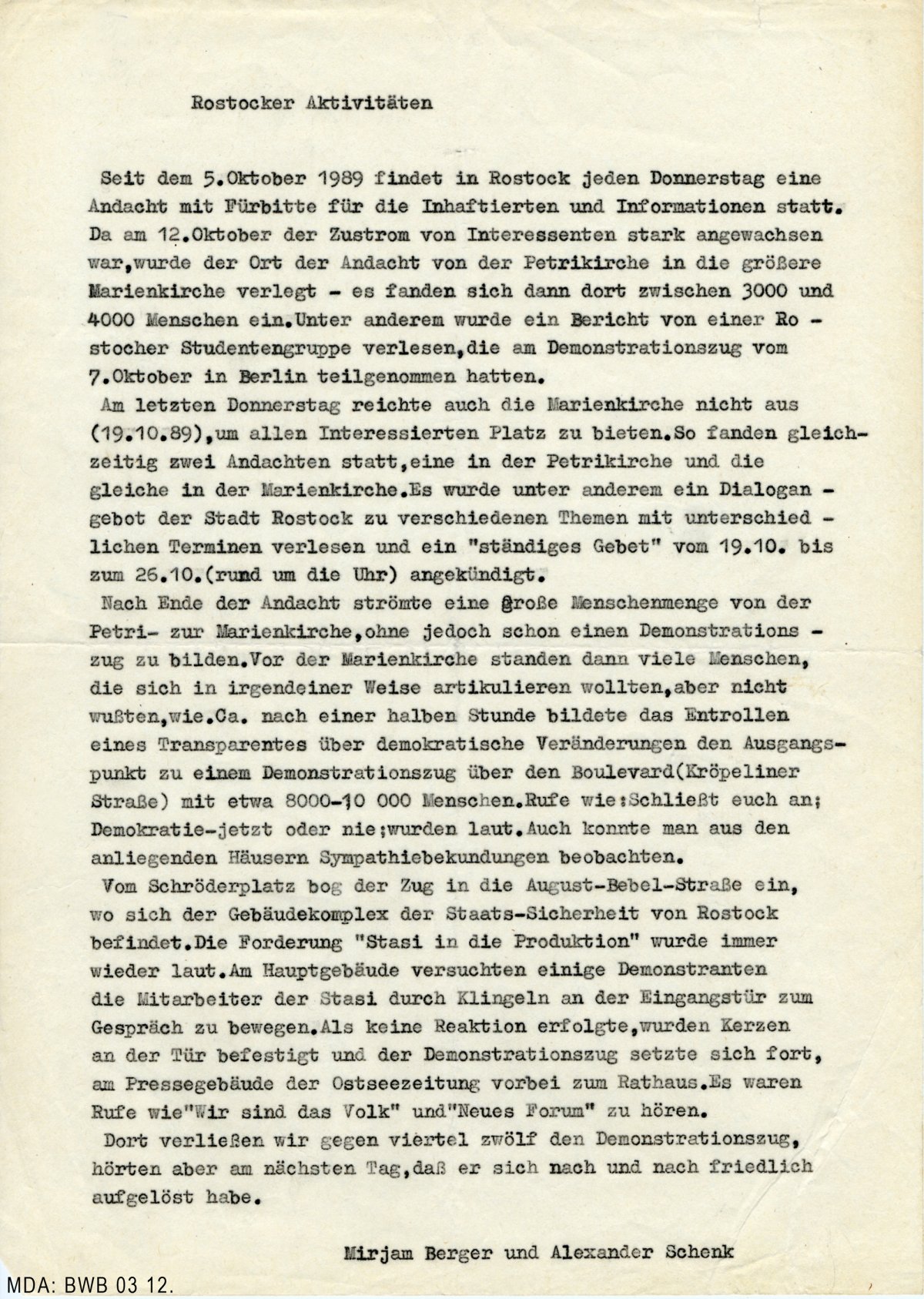 Rostocker Aktivitäten

Seit dem 5.Oktober 1989 findet in Rostock jeden Donnerstag eine Andacht mit Fürbitte für die Inhaftierten und Informationen statt. Da am 12.Oktober der Zustrom von Interessenten stark angewachsen war,wurde der Ort der Andacht von der Petrikirche in die größere Marienkirche verlegt - es fanden sich dann dort zwischen 3000 und 4000 Menschen ein.Unter anderem wurde ein Bericht von einer Ro - stocher Studentengruppe verlesen,die am Demonstrationszug vom 7.Oktober in Berlin teilgenommen hatten.

Am letzten Donnerstag reichte auch die Marienkirche nicht aus (19.10.89),um allen Interessierten Platz zu bieten.So fanden gleichzeitig zwei Andachten statt,eine in der Petrikirche und die gleiche in der Marienkirche.Es wurde unter anderem ein Dialogan - gebot der Stadt Rostock zu verschiedenen Themen mit unterschied - lichen Terminen verlesen und ein "ständiges Gebet" vom 19.10. bis zum 26.10.(rund um die Uhr) angekündigt.

Nach Ende der Andacht strömte eine große Menschenmenge von der Petri- zur Marienkirche,ohne jedoch schon einen Demonstrations - zug zu bilden.Vor der Marienkirche standen dann viele Menschen, die sich in irgendeiner Weise artikulieren wollten,aber nicht wußten,wie.Ca. nach einer halben Stunde bildete das Entrollen eines Transparentes über demokratische Veränderungen den Ausgangspunkt zu einem Demonstrationszug über den Boulevard(Kröpeliner Straße) mit etwa 8000-10 000 Menschen.Rufe wie:Schließt euch an; Demokratie-jetzt oder nie;wurden laut.Auch konnte man aus den anliegenden Häusern Sympathiebekundungen beobachten.

Vom Schröderplatz bog der Zug in die August-Bebel-Straße ein, wo sich der Gebäudekomplex der Staats-Sicherheit von Rostock befindet.Die Forderung "Stasi in die Produktion" wurde immer wieder laut.Am Hauptgebäude versuchten einige Demonstranten die Mitarbeiter der Stasi durch Klingeln an der Eingangstür zum Gespräch zu bewegen.Als keine Reaktion erfolgte,wurden Kerzen an der Tür befestigt und der Demonstrationszug setzte sich fort, am Pressegebäude der Ostseezeitung vorbei zum Rathaus.Es waren Rufe wie"Wir sind das Volk" und"Neues Forum" zu hören.

Dort verließen wir gegen viertel zwölf den Demonstrationszug, hörten aber am nächsten Tag,daß er sich nach und nach friedlich aufgelöst habe.

Mirjam Berger und Alexander Schenk

MDA: BWB 03 12.